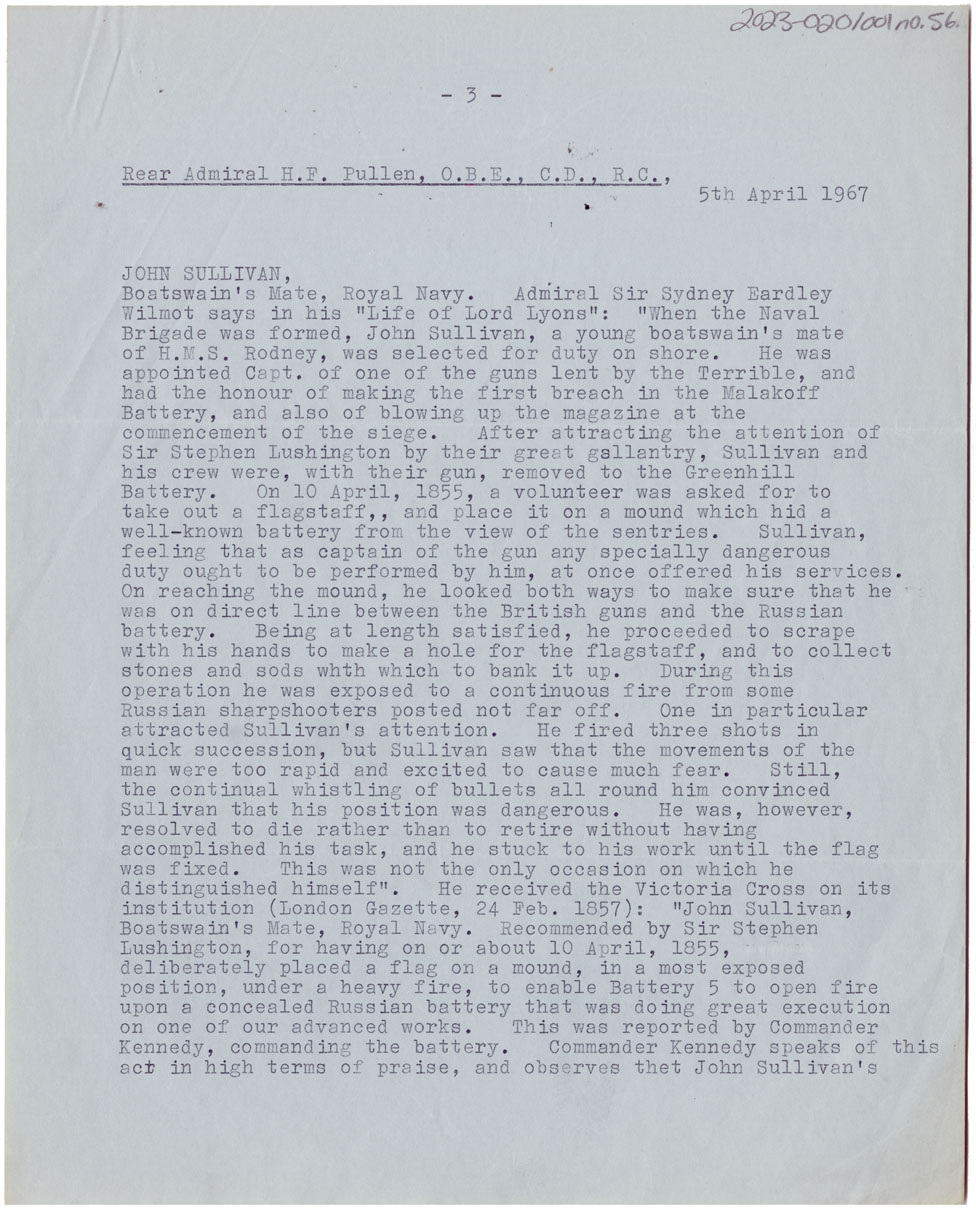 2023-020/001 no. 56.

- 3 -

Rear Admiral H.F. Pullen, O.B.E., C.D., R.C.,

5th April 1967

JOHN SULLIVAN,
Boatswain's Mate, Royal Navy. Admiral Sir Sydney Eardley Wilmot says in his "Life of Lord Lyons": "When the Naval Brigade was formed, John Sullivan, a young boatswain's mate of H.M.S. Rodney, was selected for duty on shore. He was appointed Capt. of one of the guns lent by the Terrible, and had the honour of making the first breach in the Malakoff Battery, and also of blowing up the magazine at the commencement of the siege. After attracting the attention of Sir Stephen Lushington by their great gallantry, Sullivan and his crew were, with their gun, removed to the Greenhill Battery. On 10 April, 1855, a volunteer was asked for to take out a flagstaff,, and place it on a mound which hid a well-known battery from the view of the sentries. Sullivan, feeling that as captain of the gun any specially dangerous duty ought to be performed by him, at once offered his services. On reaching the mound, he looked both ways to make sure that he was on direct line between the British guns and the Russian battery. Being at length satisfied, he proceeded to scrape with his hands to make a hole for the flagstaff, and to collect stones and sods whth which to bank it up. During this operation he was exposed to a continuous fire from some Russian sharpshooters posted not far off. One in particular attracted Sullivan's attention. He fired three shots in quick succession, but Sullivan saw that the movements of the man were too rapid and excited to cause much fear. Still, the continual whistling of bullets all round him convinced Sullivan that his position was dangerous. He was, however, resolved to die rather than to retire without having accomplished his task, and he stuck to his work until the flag was fixed. This was not the only occasion on which he distinguished himself". He received the Victoria Cross on its institution (London Gazette, 24 Feb. 1857): "John Sullivan, Boatswain's Mate, Royal Navy. Recommended by Sir Stephen Lushington, for having on or about 10 April, 1855, deliberately placed a flag on a mound, in a most exposed position, under a heavy fire, to enable Battery 5 to open fire upon a concealed Russian battery that was doing great execution on one of our advanced works. This was reported by Commander Kennedy, commanding the battery. Commander Kennedy speaks of this act in high terms of praise, and observes thet John Sullivan's